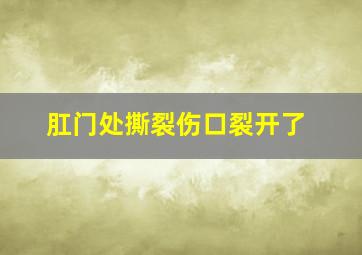 肛门处撕裂伤口裂开了